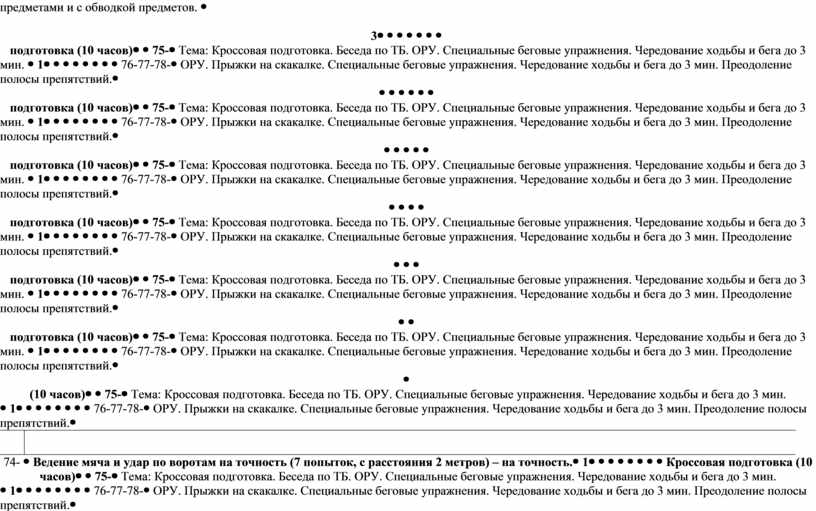 предметами и с обводкой предметов. •

3• • • • • • •

подготовка (10 часов)• • 75-• Тема: Кроссовая подготовка. Беседа по ТБ. ОРУ. Специальные беговые упражнения. Чередование ходьбы и бега до 3 мин. • 1• • • • • • • • 76-77-78-• ОРУ. Прыжки на скакалке. Специальные беговые упражнения. Чередование ходьбы и бега до 3 мин. Преодоление полосы препятствий.•

• • • • • •

подготовка (10 часов)• • 75-• Тема: Кроссовая подготовка. Беседа по ТБ. ОРУ. Специальные беговые упражнения. Чередование ходьбы и бега до 3 мин. • 1• • • • • • • • 76-77-78-• ОРУ. Прыжки на скакалке. Специальные беговые упражнения. Чередование ходьбы и бега до 3 мин. Преодоление полосы препятствий.•

• • • • •

подготовка (10 часов)• • 75-• Тема: Кроссовая подготовка. Беседа по ТБ. ОРУ. Специальные беговые упражнения. Чередование ходьбы и бега до 3 мин. • 1• • • • • • • • 76-77-78-• ОРУ. Прыжки на скакалке. Специальные беговые упражнения. Чередование ходьбы и бега до 3 мин. Преодоление полосы препятствий.•

• • • •

подготовка (10 часов)• • 75-• Тема: Кроссовая подготовка. Беседа по ТБ. ОРУ. Специальные беговые упражнения. Чередование ходьбы и бега до 3 мин. • 1• • • • • • • • 76-77-78-• ОРУ. Прыжки на скакалке. Специальные беговые упражнения. Чередование ходьбы и бега до 3 мин. Преодоление полосы препятствий.•

• • •

подготовка (10 часов)• • 75-• Тема: Кроссовая подготовка. Беседа по ТБ. ОРУ. Специальные беговые упражнения. Чередование ходьбы и бега до 3 мин. • 1• • • • • • • • 76-77-78-• ОРУ. Прыжки на скакалке. Специальные беговые упражнения. Чередование ходьбы и бега до 3 мин. Преодоление полосы препятствий.•

• •

подготовка (10 часов)• • 75-• Тема: Кроссовая подготовка. Беседа по ТБ. ОРУ. Специальные беговые упражнения. Чередование ходьбы и бега до 3 мин. • 1• • • • • • • • 76-77-78-• ОРУ. Прыжки на скакалке. Специальные беговые упражнения. Чередование ходьбы и бега до 3 мин. Преодоление полосы препятствий.•

•

(10 часов)• • 75-• Тема: Кроссовая подготовка. Беседа по ТБ. ОРУ. Специальные беговые упражнения. Чередование ходьбы и бега до 3 мин. • 1• • • • • • • • 76-77-78-• ОРУ. Прыжки на скакалке. Специальные беговые упражнения. Чередование ходьбы и бега до 3 мин. Преодоление полосы препятствий.•

74- • Ведение мяча и удар по воротам на точность (7 попыток, с расстояния 2 метров) – на точность.• 1• • • • • • • • Кроссовая подготовка (10 часов)• • 75-• Тема: Кроссовая подготовка. Беседа по ТБ. ОРУ. Специальные беговые упражнения. Чередование ходьбы и бега до 3 мин. • 1• • • • • • • • 76-77-78-• ОРУ. Прыжки на скакалке. Специальные беговые упражнения. Чередование ходьбы и бега до 3 мин. Преодоление полосы препятствий.•